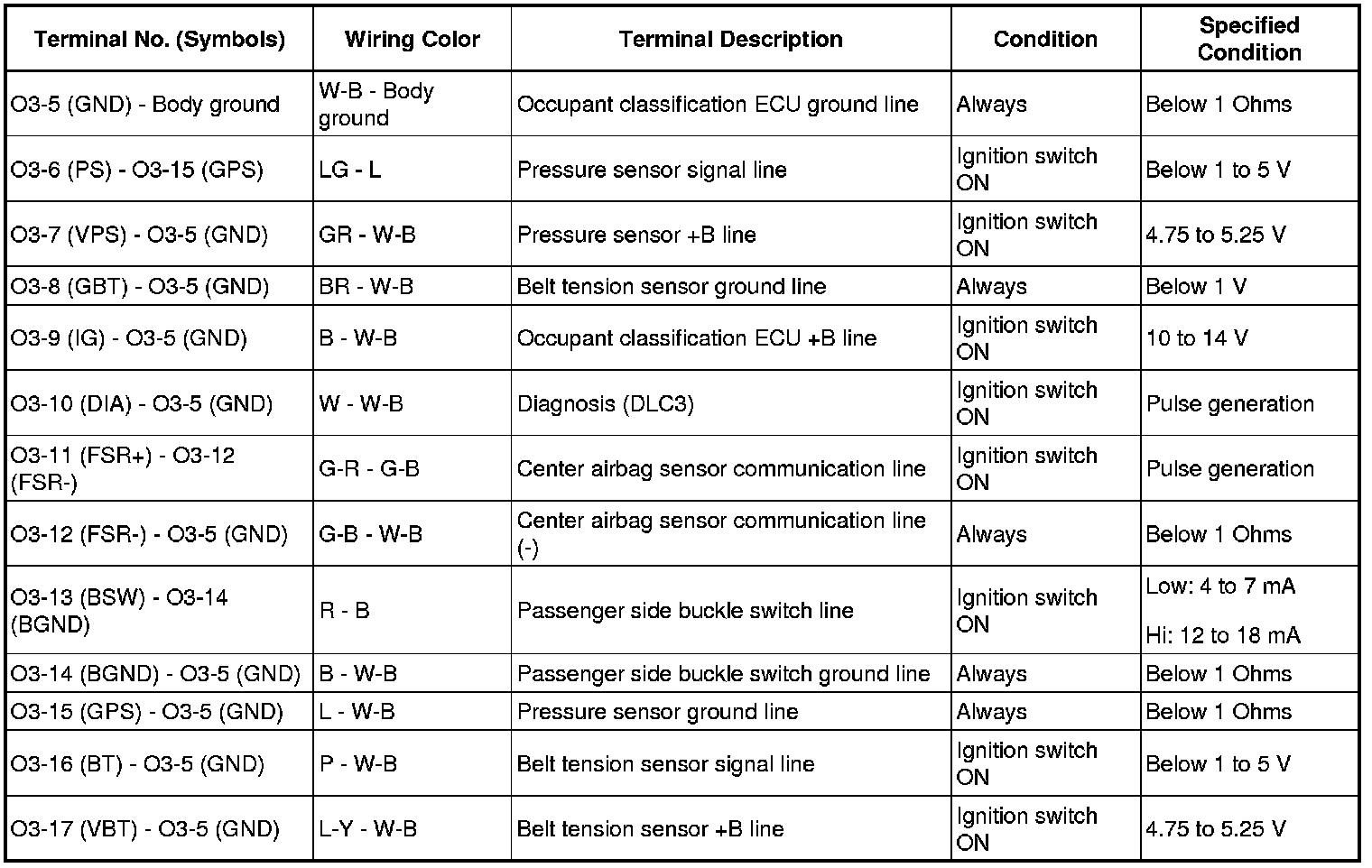 | Terminal No. (Symbols) | Wiring Color | Terminal Description | Condition | Specified Condition |
|---|---|---|---|---|
| O3-5 (GND) - Body ground | W-B - Body ground | Occupant classification ECU ground line | Always | Below 1 Ohms |
| O3-6 (PS) - O3-15 (GPS) | LG - L | Pressure sensor signal line | Ignition switch ON | Below 1 to 5 V |
| O3-7 (VPS) - O3-5 (GND) | GR - W-B | Pressure sensor +B line | Ignition switch ON | 4.75 to 5.25 V |
| O3-8 (GBT) - O3-5 (GND) | BR - W-B | Belt tension sensor ground line | Always | Below 1 V |
| O3-9 (IG) - O3-5 (GND) | B - W-B | Occupant classification ECU +B line | Ignition switch ON | 10 to 14 V |
| O3-10 (DIA) - O3-5 (GND) | W - W-B | Diagnosis (DLC3) | Ignition switch ON | Pulse generation |
| O3-11 (FSR+) - O3-12 (FSR-) | G-R - G-B | Center airbag sensor communication line | Ignition switch ON | Pulse generation |
| O3-12 (FSR-) - O3-5 (GND) | G-B - W-B | Center airbag sensor communication line (-) | Always | Below 1 Ohms |
| O3-13 (BSW) - O3-14 (BGND) | R - B | Passenger side buckle switch line | Ignition switch ON | Low: 4 to 7 mA Hi: 12 to 18 mA |
| O3-14 (BGND) - O3-5 (GND) | B - W-B | Passenger side buckle switch ground line | Always | Below 1 Ohms |
| O3-15 (GPS) - O3-5 (GND) | L - W-B | Pressure sensor ground line | Always | Below 1 Ohms |
| O3-16 (BT) - O3-5 (GND) | P - W-B | Belt tension sensor signal line | Ignition switch ON | Below 1 to 5 V |
| O3-17 (VBT) - O3-5 (GND) | L-Y - W-B | Belt tension sensor +B line | Ignition switch ON | 4.75 to 5.25 V |